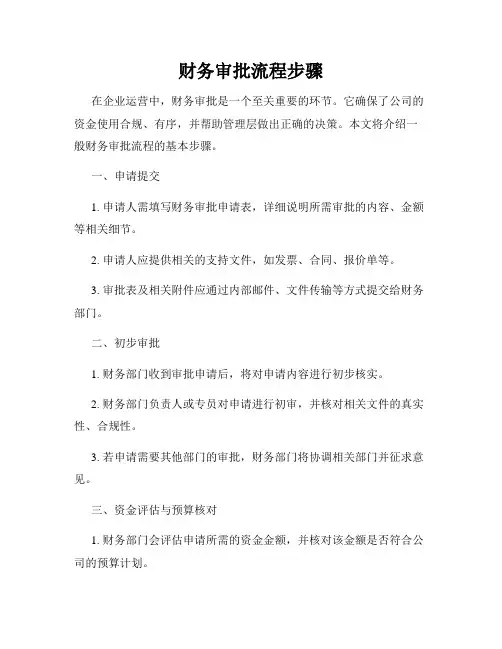 财务审批流程步骤

在企业运营中，财务审批是一个至关重要的环节。它确保了公司的资金使用合规、有序，并帮助管理层做出正确的决策。本文将介绍一般财务审批流程的基本步骤。

一、申请提交

1. 申请人需填写财务审批申请表，详细说明所需审批的内容、金额等相关细节。

2. 申请人应提供相关的支持文件，如发票、合同、报价单等。

3. 审批表及相关附件应通过内部邮件、文件传输等方式提交给财务部门。

二、初步审批

1. 财务部门收到审批申请后，将对申请内容进行初步核实。

2. 财务部门负责人或专员对申请进行初审，并核对相关文件的真实性、合规性。

3. 若申请需要其他部门的审批，财务部门将协调相关部门并征求意见。

三、资金评估与预算核对

1. 财务部门会评估申请所需的资金金额，并核对该金额是否符合公司的预算计划。